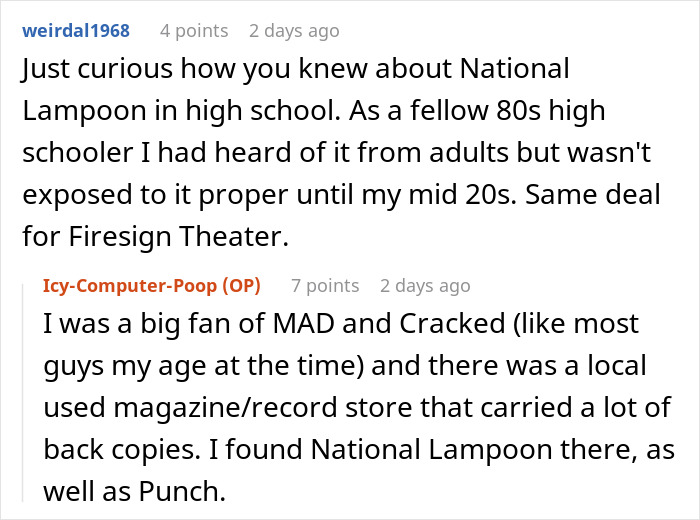 weirdal1968 4 points 2 days ago

Just curious how you knew about National Lampoon in high school. As a fellow 80s high schooler I had heard of it from adults but wasn't exposed to it proper until my mid 20s. Same deal for Firesign Theater.

Icy-Computer-Poop (OP) 7 points 2 days ago

I was a big fan of MAD and Cracked (like most guys my age at the time) and there was a local used magazine/record store that carried a lot of back copies. I found National Lampoon there, as well as Punch.